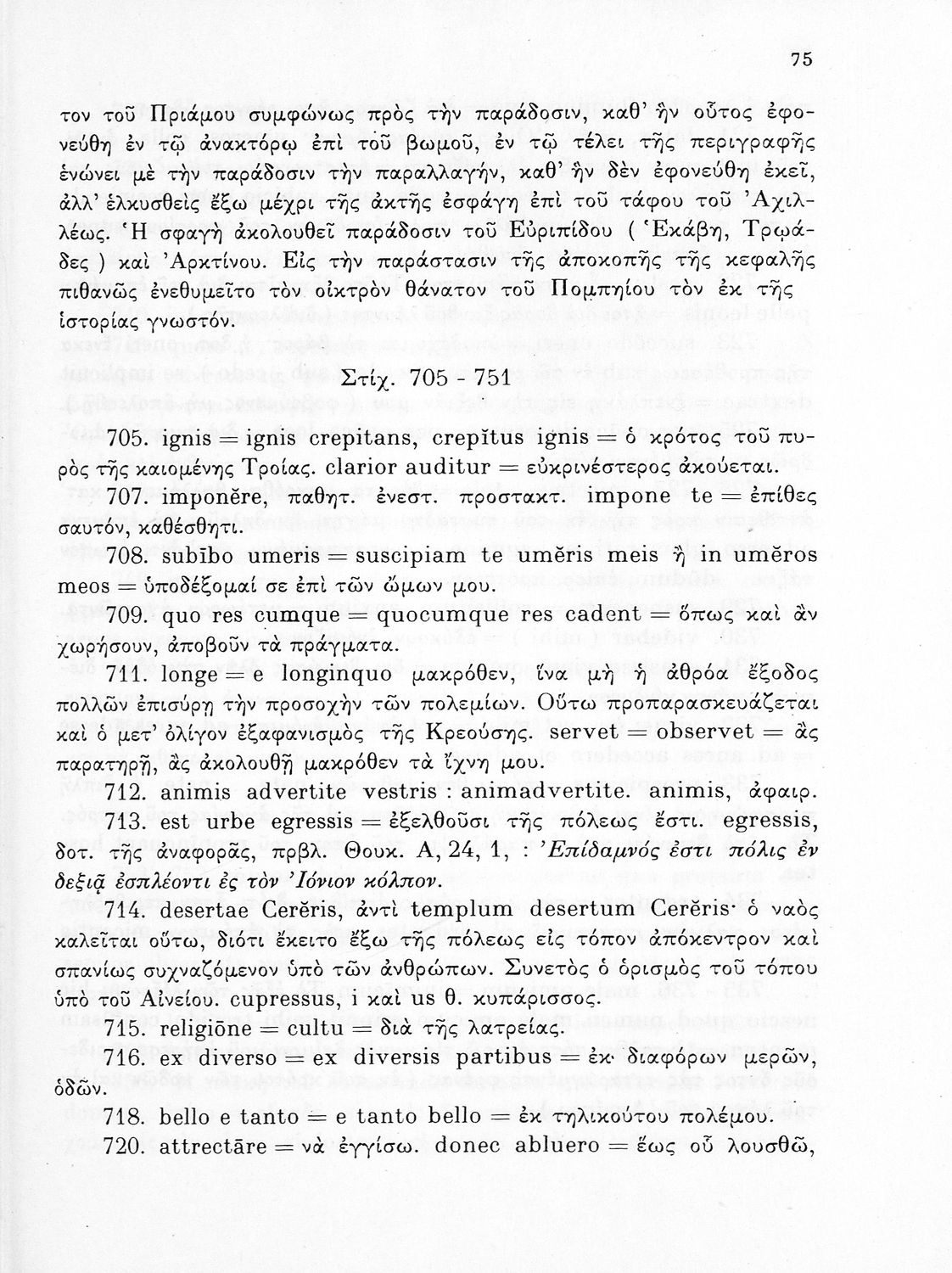 75

τον τοῦ Πριάμου συμφώνως πρὸς τὴν παράδοσιν, καθ' ἣν οὗτος ἐφονεύθη ἐν τῷ ἀνακτόρῳ ἐπὶ τοῦ βωμοῦ, ἐν τῷ τέλει τῆς περιγραφῆς ἑνώνει μὲ τὴν παράδοσιν τὴν παραλλαγήν, καθ' ἣν δὲν ἐφονεύθη ἐκεῖ, ἀλλ' ἑλκυσθεὶς ἔξω μέχρι τῆς ἀκτῆς ἐσφάγη ἐπὶ τοῦ τάφου τοῦ Ἀχιλλέως. Ἡ σφαγὴ ἀκολουθεῖ παράδοσιν τοῦ Εὐριπίδου ( Ἑκάβη, Τρῳάδες ) καὶ Ἀρκτίνου. Εἰς τὴν παράστασιν τῆς ἀποκοπῆς τῆς κεφαλῆς πιθανῶς ἐνεθυμεῖτο τὸν οἰκτρὸν θάνατον τοῦ Πομπηίου τὸν ἐκ τῆς ἱστορίας γνωστόν.

Στίχ. 705 - 751

705. ignis = ignis crepitans, crepĭtus ignis = ὁ κρότος τοῦ πυρὸς τῆς καιομένης Τροίας. clarior auditur = εὐκρινέστερος ἀκούεται.

707. imponĕre, παθητ. ἐνεστ. προστακτ. impone te = ἐπίθες σαυτόν, καθέσθητι.

708. subībo umeris = suscipiam te umĕris meis ἢ in umĕros meos = ὑποδέξομαί σε ἐπὶ τῶν ὤμων μου.

709. quo res cumque = quocumque res cadent = ὅπως καὶ ἂν χωρήσουν, ἀποβοῦν τὰ πράγματα.

711. longe = e longinquo μακρόθεν, ἵνα μὴ ἡ ἀθρόα ἔξοδος πολλῶν ἐπισύρῃ τὴν προσοχὴν τῶν πολεμίων. Οὕτω προπαρασκευάζεται καὶ ὁ μετ' ὀλίγον ἐξαφανισμὸς τῆς Κρεούσης. servet = observet = ἂς παρατηρῇ, ἂς ἀκολουθῇ μακρόθεν τὰ ἴχνη μου.

712. animis advertite vestris : animadvertite. animis, ἀφαιρ.

713. est urbe egressis = ἐξελθοῦσι τῆς πόλεως ἔστι. egressis, δοτ. τῆς ἀναφορᾶς, πρβλ. Θουκ. Α, 24, 1, : Ἐπίδαμνός ἐστι πόλις ἐν δεξιᾷ ἐσπλέοντι ἐς τὸν Ἰόνιον κόλπον.

714. desertae Cerĕris, ἀντὶ templum desertum Cerĕris· ὁ ναὸς καλεῖται οὕτω, διότι ἔκειτο ἔξω τῆς πόλεως εἰς τόπον ἀπόκεντρον καὶ σπανίως συχναζόμενον ὑπὸ τῶν ἀνθρώπων. Συνετὸς ὁ ὁρισμὸς τοῦ τόπου ὑπὸ τοῦ Αἰνείου. cupressus, i καὶ us θ. κυπάρισσος.

715. religiōne = cultu = διὰ τῆς λατρείας.

716. ex diverso = ex diversis partibus = ἐκ διαφόρων μερῶν, ὁδῶν.

718. bello e tanto = e tanto bello = ἐκ τηλικούτου πολέμου.

720. attrectāre = νὰ ἐγγίσω. donec abluero = ἕως οὗ λουσθῶ,